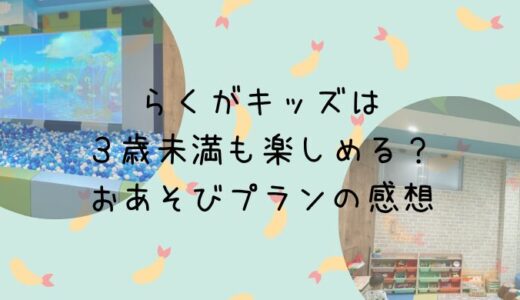 らくがキッズは
３歳未満も楽しめる？
おあそびプランの感想